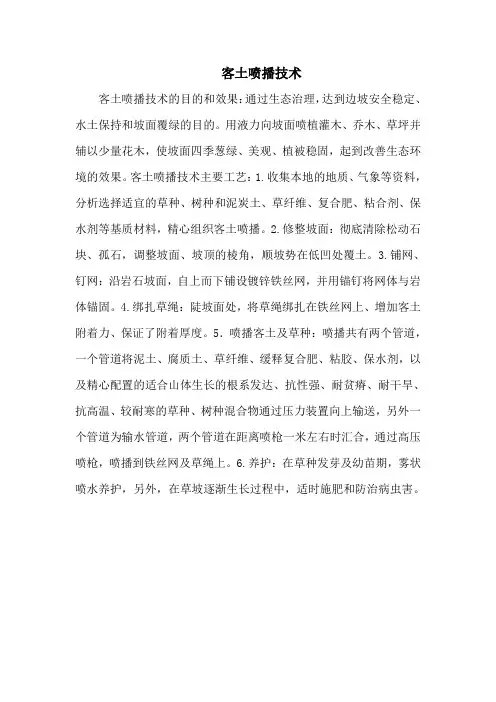 客土喷播技术

客土喷播技术的目的和效果：通过生态治理，达到边坡安全稳定、水土保持和坡面覆绿的目的。用液力向坡面喷植灌木、乔木、草坪并辅以少量花木，使坡面四季葱绿、美观、植被稳固，起到改善生态环境的效果。客土喷播技术主要工艺：1.收集本地的地质、气象等资料，分析选择适宜的草种、树种和泥炭土、草纤维、复合肥、粘合剂、保水剂等基质材料，精心组织客土喷播。2.修整坡面：彻底清除松动石块、孤石，调整坡面、坡顶的棱角，顺坡势在低凹处覆土。3.铺网、钉网：沿岩石坡面，自上而下铺设镀锌铁丝网，并用锚钉将网体与岩体锚固。4.绑扎草绳：陡坡面处，将草绳绑扎在铁丝网上、增加客土附着力、保证了附着厚度。5.喷播客土及草种：喷播共有两个管道，一个管道将泥土、腐质土、草纤维、缓释复合肥、粘胶、保水剂，以及精心配置的适合山体生长的根系发达、抗性强、耐贫瘠、耐干旱、抗高温、较耐寒的草种、树种混合物通过压力装置向上输送，另外一个管道为输水管道，两个管道在距离喷枪一米左右时汇合，通过高压喷枪，喷播到铁丝网及草绳上。6.养护：在草种发芽及幼苗期，雾状喷水养护，另外，在草坡逐渐生长过程中，适时施肥和防治病虫害。